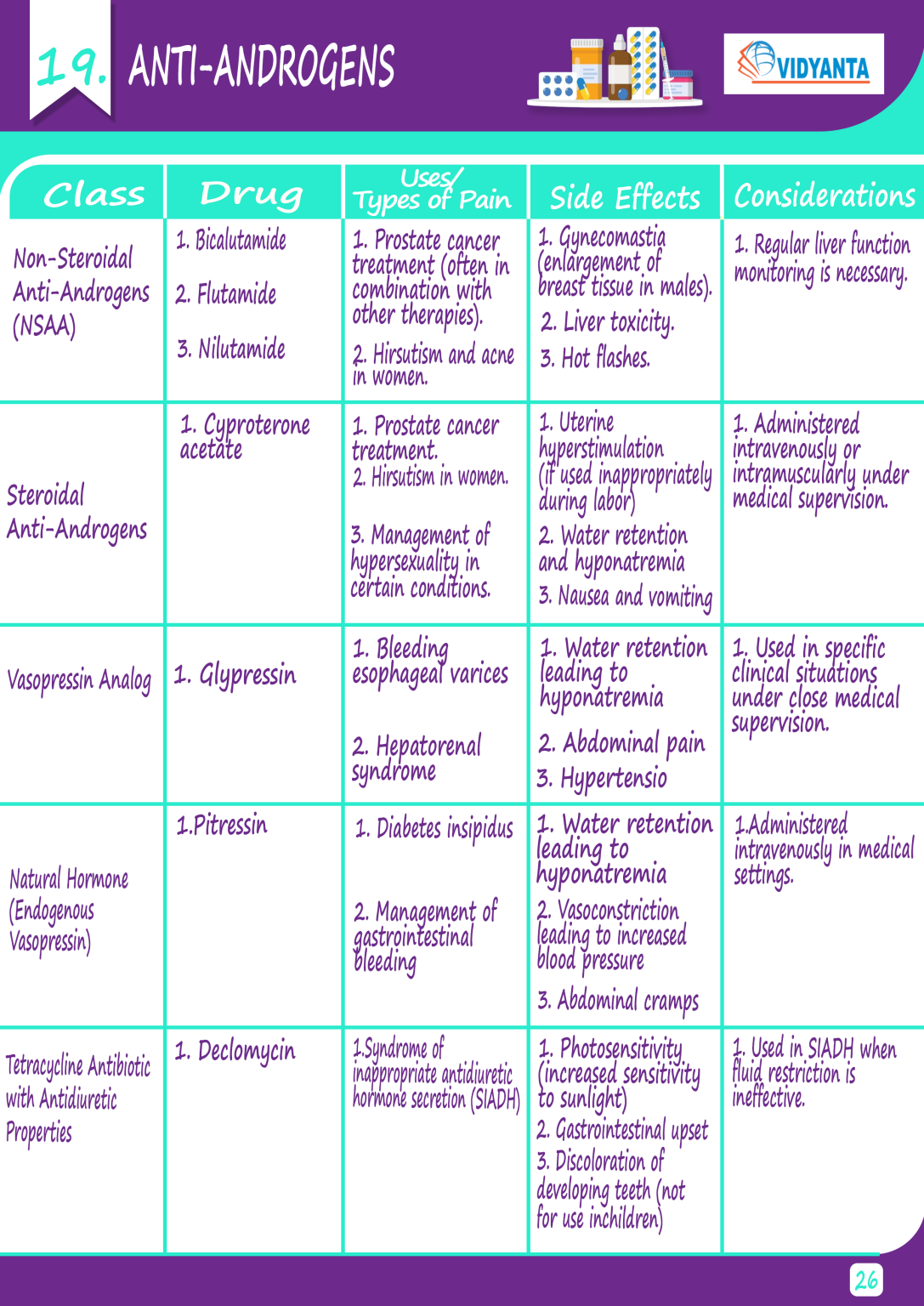 19. ANTI-ANDROGENS

VIDYANTA

| Class | Drug | Uses/ Types of Pain | Side Effects | Considerations |
|---|---|---|---|---|
| Non-Steroidal Anti-Androgens (NSAA) | 1. Bicalutamide 2. Flutamide 3. Nilutamide | 1. Prostate cancer treatment (often in combination with other therapies). 2. Hirsutism and acne in women. | 1. Gynecomastia (enlargement of breast tissue in males). 2. Liver toxicity. 3. Hot flashes. | 1. Regular liver function monitoring is necessary. |
| Steroidal Anti-Androgens | 1. Cyproterone acetate | 1. Prostate cancer treatment. 2. Hirsutism in women. 3. Management of hypersexuality in certain conditions. | 1. Uterine hyperstimulation (if used inappropriately during labor) 2. Water retention and hyponatremia 3. Nausea and vomiting | 1. Administered intravenously or intramuscularly under medical supervision. |
| Vasopressin Analog | 1. Glypressin | 1. Bleeding esophageal varices 2. Hepatorenal syndrome | 1. Water retention leading to hyponatremia 2. Abdominal pain 3. Hypertensio | 1. Used in specific clinical situations under close medical supervision. |
| Natural Hormone (Endogenous Vasopressin) | 1.Pitressin | 1. Diabetes insipidus 2. Management of gastrointestinal bleeding | 1. Water retention leading to hyponatremia 2. Vasoconstriction leading to increased blood pressure 3. Abdominal cramps | 1.Administered intravenously in medical settings. |
| Tetracycline Antibiotic with Antidiuretic Properties | 1. Declomycin | 1.Syndrome of inappropriate antidiuretic hormone secretion (SIADH) | 1. Photosensitivity (increased sensitivity to sunlight) 2. Gastrointestinal upset 3. Discoloration of developing teeth (not for use inchildren) | 1. Used in SIADH when fluid restriction is ineffective. |

26